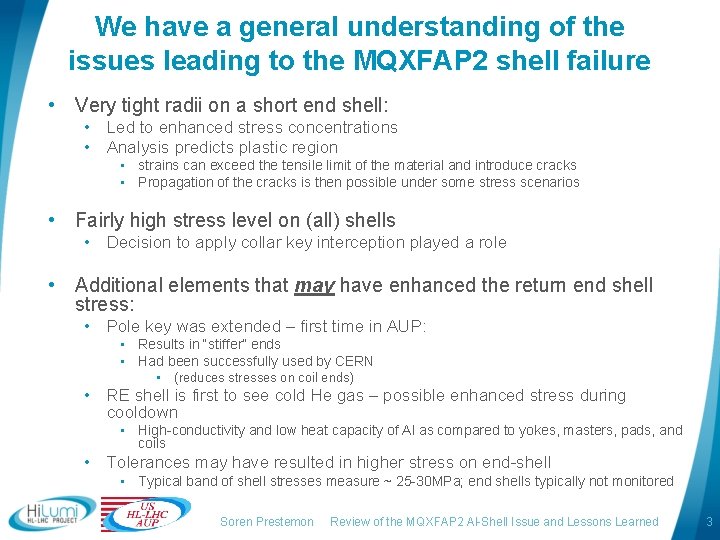 We have a general understanding of the issues leading to the MQXFAP2 shell failure

• Very tight radii on a short end shell:
• Led to enhanced stress concentrations
• Analysis predicts plastic region
• strains can exceed the tensile limit of the material and introduce cracks
• Propagation of the cracks is then possible under some stress scenarios

• Fairly high stress level on (all) shells
• Decision to apply collar key interception played a role

• Additional elements that may have enhanced the return end shell stress:
• Pole key was extended – first time in AUP:
• Results in "stiffer" ends
• Had been successfully used by CERN
• (reduces stresses on coil ends)
• RE shell is first to see cold He gas – possible enhanced stress during cooldown
• High-conductivity and low heat capacity of Al as compared to yokes, masters, pads, and coils
• Tolerances may have resulted in higher stress on end-shell
• Typical band of shell stresses measure ~ 25-30MPa; end shells typically not monitored

HiLumi HL-LHC PROJECT

US HL-LHC AUP

Soren Prestemon Review of the MQXFAP2 Al-Shell Issue and Lessons Learned 3